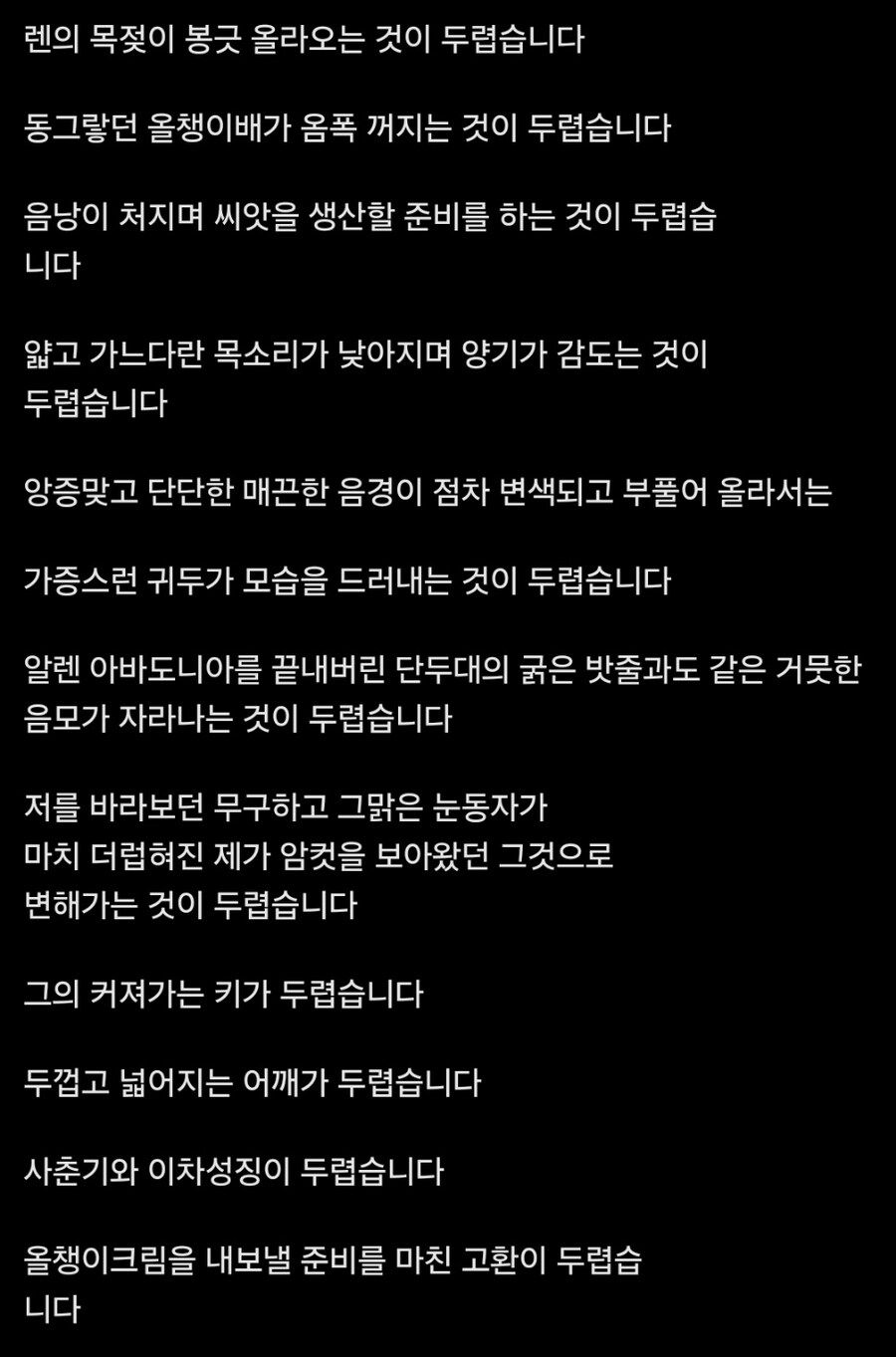 렌의 목젖이 봉긋 올라오는 것이 두렵습니다

동그랗던 올챙이배가 옴폭 꺼지는 것이 두렵습니다

음낭이 처지며 씨앗을 생산할 준비를 하는 것이 두렵습니다

얇고 가느다란 목소리가 낮아지며 양기가 감도는 것이 두렵습니다

앙증맞고 단단한 매끈한 음경이 점차 변색되고 부풀어 올라서는

가증스런 귀두가 모습을 드러내는 것이 두렵습니다

알렌 아바도니아를 끝내버린 단두대의 굵은 밧줄과도 같은 거뭇한 음모가 자라나는 것이 두렵습니다

저를 바라보던 무구하고 그맑은 눈동자가
마치 더럽혀진 제가 암컷을 보아왔던 그것으로
변해가는 것이 두렵습니다

그의 커져가는 키가 두렵습니다

두껍고 넓어지는 어깨가 두렵습니다

사춘기와 이차성징이 두렵습니다

올챙이크림을 내보낼 준비를 마친 고환이 두렵습니다